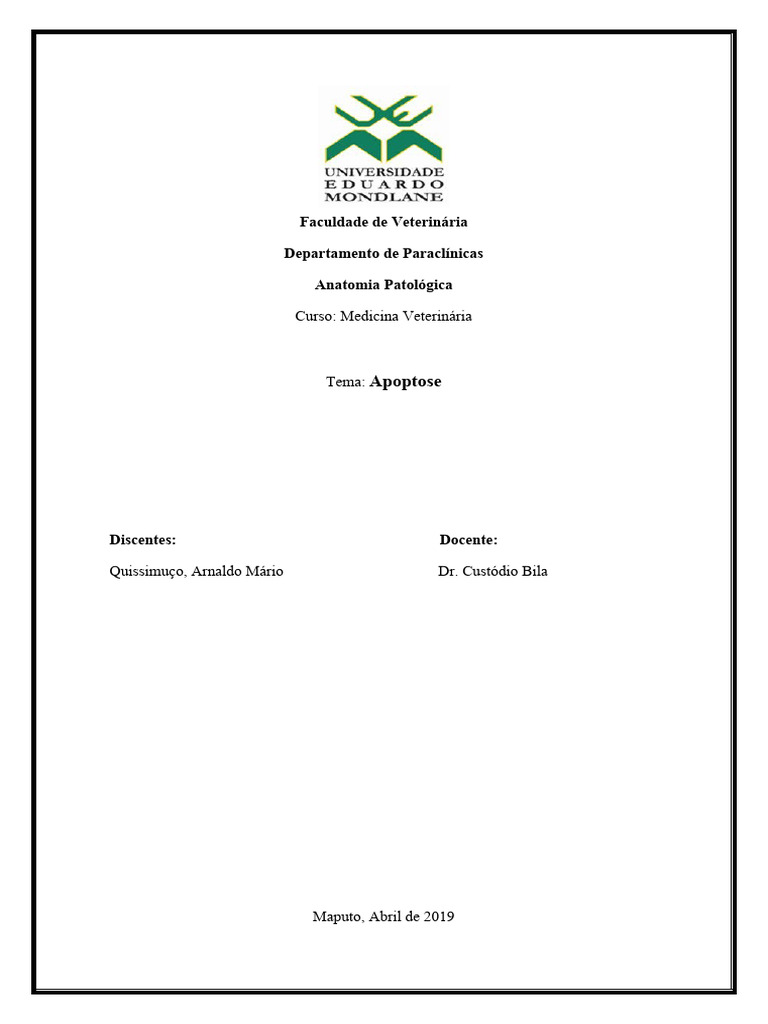 UNIVERSIDADE
EDUARDO
MONDLANE

Faculdade de Veterinária

Departamento de Paraclínicas

Anatomia Patológica

Curso: Medicina Veterinária

Tema: Apoptose

Discentes:

Quissimuço, Arnaldo Mário

Docente:

Dr. Custódio Bila

Maputo, Abril de 2019